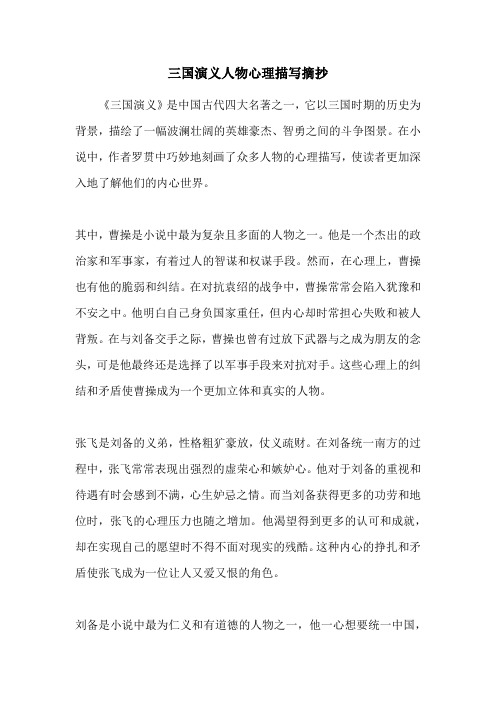 三国演义人物心理描写摘抄

《三国演义》是中国古代四大名著之一，它以三国时期的历史为背景，描绘了一幅波澜壮阔的英雄豪杰、智勇之间的斗争图景。在小说中，作者罗贯中巧妙地刻画了众多人物的心理描写，使读者更加深入地了解他们的内心世界。

其中，曹操是小说中最为复杂且多面的人物之一。他是一个杰出的政治家和军事家，有着过人的智谋和权谋手段。然而，在心理上，曹操也有他的脆弱和纠结。在对抗袁绍的战争中，曹操常常会陷入犹豫和不安之中。他明白自己身负国家重任，但内心却时常担心失败和被人背叛。在与刘备交手之际，曹操也曾有过放下武器与之成为朋友的念头，可是他最终还是选择了以军事手段来对抗对手。这些心理上的纠结和矛盾使曹操成为一个更加立体和真实的人物。

张飞是刘备的义弟，性格粗犷豪放，仗义疏财。在刘备统一南方的过程中，张飞常常表现出强烈的虚荣心和嫉妒心。他对于刘备的重视和待遇有时会感到不满，心生妒忌之情。而当刘备获得更多的功劳和地位时，张飞的心理压力也随之增加。他渴望得到更多的认可和成就，却在实现自己的愿望时不得不面对现实的残酷。这种内心的挣扎和矛盾使张飞成为一位让人又爱又恨的角色。

刘备是小说中最为仁义和有道德的人物之一，他一心想要统一中国，